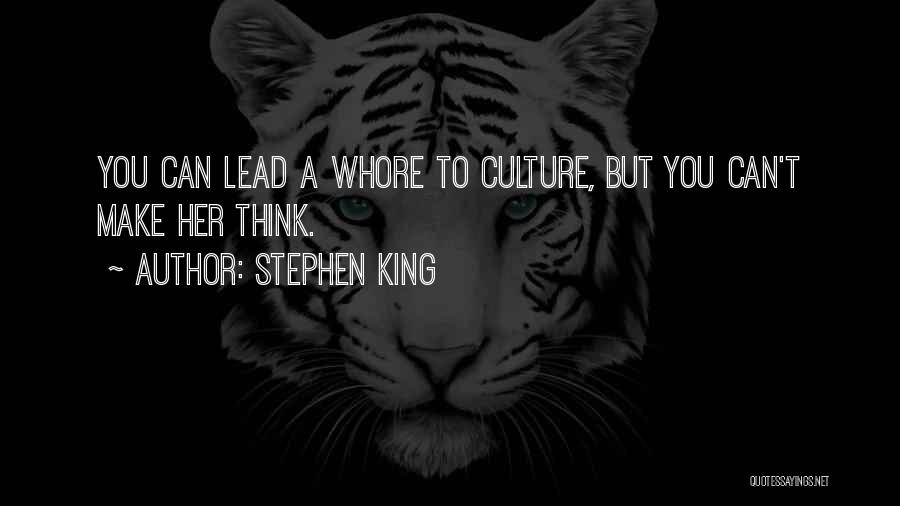 YOU CAN LEAD A WHORE TO CULTURE, BUT YOU CAN'T MAKE HER THINK.

~ AUTHOR: STEPHEN KING

QUOTESSAYINGS.NET